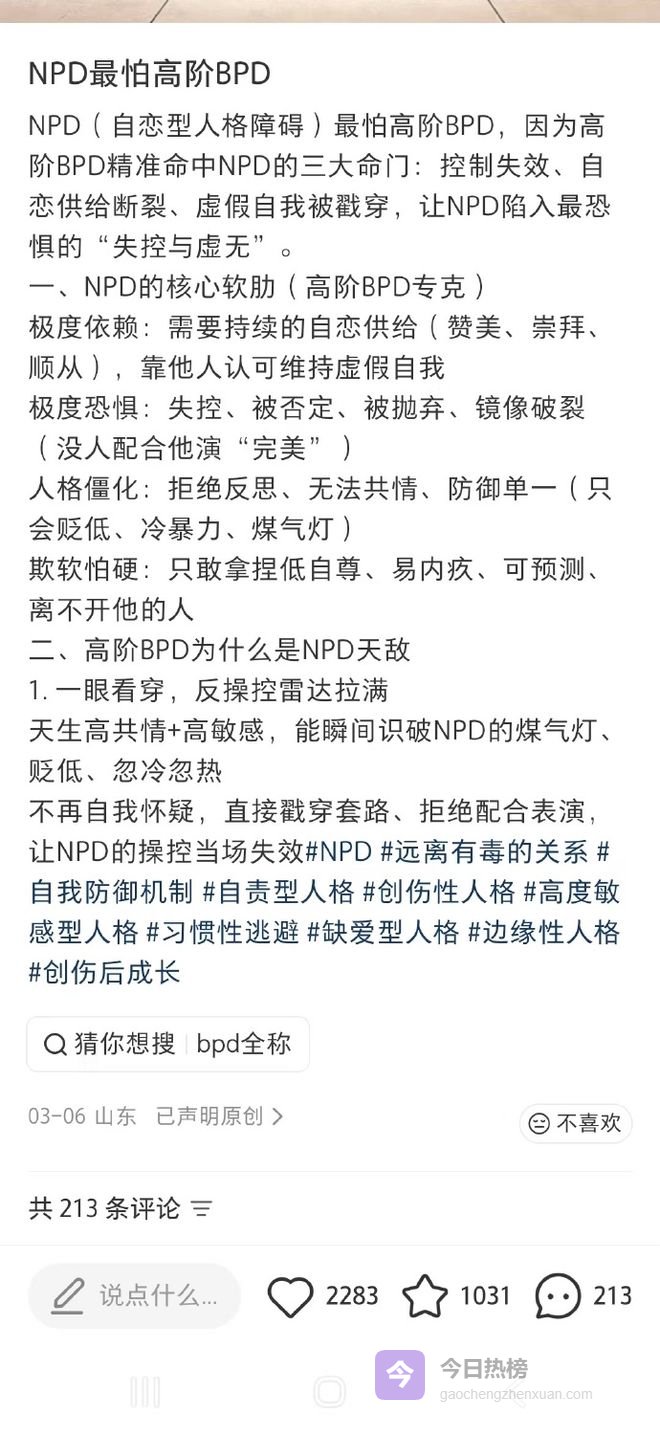 NPD最怕高阶BPD

NPD（自恋型人格障碍）最怕高阶BPD，因为高阶BPD精准命中NPD的三大命门：控制失效、自恋供给断裂、虚假自我被戳穿，让NPD陷入最恐惧的“失控与虚无”。
一、NPD的核心软肋（高阶BPD专克）
极度依赖：需要持续的自恋供给（赞美、崇拜、顺从），靠他人认可维持虚假自我
极度恐惧：失控、被否定、被抛弃、镜像破裂（没人配合他演“完美”）
人格僵化：拒绝反思、无法共情、防御单一（只会贬低、冷暴力、煤气灯）
欺软怕硬：只敢拿捏低自尊、易内疚、可预测、离不开他的人
二、高阶BPD为什么是NPD天敌
1. 一眼看穿，反操控雷达拉满
天生高共情+高敏感，能瞬间识破NPD的煤气灯、贬低、忽冷忽热
不再自我怀疑，直接戳穿套路、拒绝配合表演，让NPD的操控当场失效#NPD #远离有毒的关系 #自我防御机制 #自责型人格 #创伤性人格 #高度敏感型人格 #习惯性逃避 #缺爱型人格 #边缘性人格 #创伤后成长

猜你想搜 | bpd全称

03-06 山东 已声明原创 >

不喜欢

共 213 条评论

说点什么...

2283

1031

213

今日热榜
gaochengzhenxuan.com